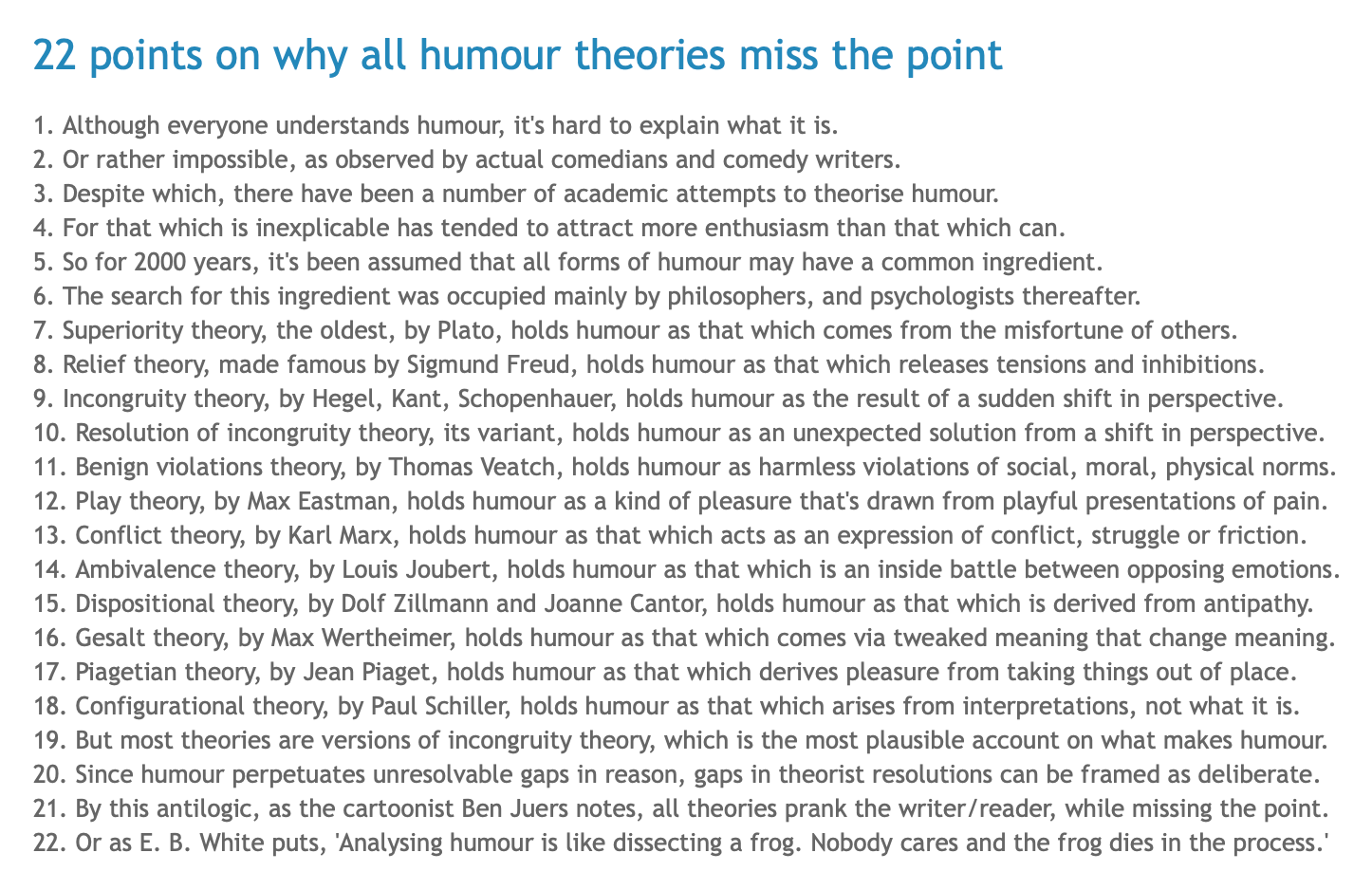 22 points on why all humour theories miss the point

1. Although everyone understands humour, it's hard to explain what it is.
2. Or rather impossible, as observed by actual comedians and comedy writers.
3. Despite which, there have been a number of academic attempts to theorise humour.
4. For that which is inexplicable has tended to attract more enthusiasm than that which can.
5. So for 2000 years, it's been assumed that all forms of humour may have a common ingredient.
6. The search for this ingredient was occupied mainly by philosophers, and psychologists thereafter.
7. Superiority theory, the oldest, by Plato, holds humour as that which comes from the misfortune of others.
8. Relief theory, made famous by Sigmund Freud, holds humour as that which releases tensions and inhibitions.
9. Incongruity theory, by Hegel, Kant, Schopenhauer, holds humour as the result of a sudden shift in perspective.
10. Resolution of incongruity theory, its variant, holds humour as an unexpected solution from a shift in perspective.
11. Benign violations theory, by Thomas Veatch, holds humour as harmless violations of social, moral, physical norms.
12. Play theory, by Max Eastman, holds humour as a kind of pleasure that's drawn from playful presentations of pain.
13. Conflict theory, by Karl Marx, holds humour as that which acts as an expression of conflict, struggle or friction.
14. Ambivalence theory, by Louis Joubert, holds humour as that which is an inside battle between opposing emotions.
15. Dispositional theory, by Dolf Zillmann and Joanne Cantor, holds humour as that which is derived from antipathy.
16. Gesalt theory, by Max Wertheimer, holds humour as that which comes via tweaked meaning that change meaning.
17. Piagetian theory, by Jean Piaget, holds humour as that which derives pleasure from taking things out of place.
18. Configurational theory, by Paul Schiller, holds humour as that which arises from interpretations, not what it is.
19. But most theories are versions of incongruity theory, which is the most plausible account on what makes humour.
20. Since humour perpetuates unresolvable gaps in reason, gaps in theorist resolutions can be framed as deliberate.
21. By this antilogic, as the cartoonist Ben Juers notes, all theories prank the writer/reader, while missing the point.
22. Or as E. B. White puts, 'Analysing humour is like dissecting a frog. Nobody cares and the frog dies in the process.'